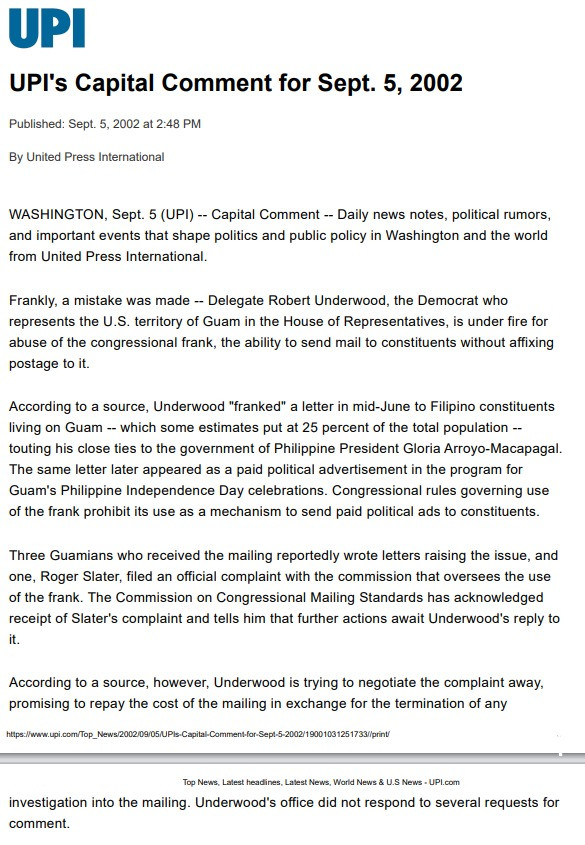 UPI

UPI's Capital Comment for Sept. 5, 2002

Published: Sept. 5, 2002 at 2:48 PM

By United Press International

WASHINGTON, Sept. 5 (UPI) -- Capital Comment -- Daily news notes, political rumors, and important events that shape politics and public policy in Washington and the world from United Press International.

Frankly, a mistake was made -- Delegate Robert Underwood, the Democrat who represents the U.S. territory of Guam in the House of Representatives, is under fire for abuse of the congressional frank, the ability to send mail to constituents without affixing postage to it.

According to a source, Underwood "franked" a letter in mid-June to Filipino constituents living on Guam -- which some estimates put at 25 percent of the total population -- touting his close ties to the government of Philippine President Gloria Arroyo-Macapagal. The same letter later appeared as a paid political advertisement in the program for Guam's Philippine Independence Day celebrations. Congressional rules governing use of the frank prohibit its use as a mechanism to send paid political ads to constituents.

Three Guamians who received the mailing reportedly wrote letters raising the issue, and one, Roger Slater, filed an official complaint with the commission that oversees the use of the frank. The Commission on Congressional Mailing Standards has acknowledged receipt of Slater's complaint and tells him that further actions await Underwood's reply to it.

According to a source, however, Underwood is trying to negotiate the complaint away, promising to repay the cost of the mailing in exchange for the termination of any

https://www.upi.com/Top_News/2002/09/05/UPIs-Capital-Comment-for-Sept-5-2002/19001031251733//print/

Top News, Latest headlines, Latest News, World News & U.S News - UPI.com

investigation into the mailing. Underwood's office did not respond to several requests for comment.